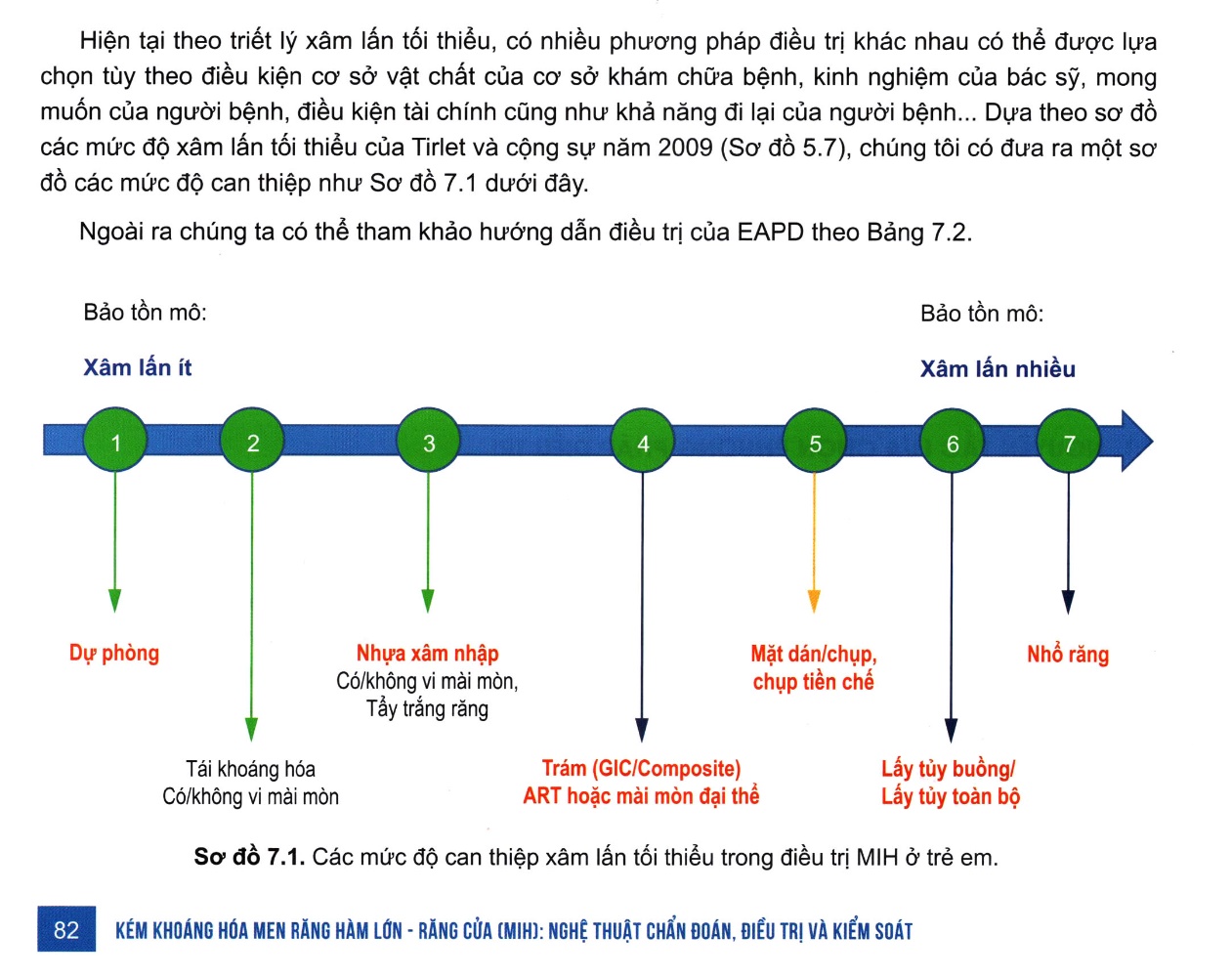 Hiện tại theo triết lý xâm lấn tối thiểu, có nhiều phương pháp điều trị khác nhau có thể được lựa chọn tùy theo điều kiện cơ sở vật chất của cơ sở khám chữa bệnh, kinh nghiệm của bác sỹ, mong muốn của người bệnh, điều kiện tài chính cũng như khả năng đi lại của người bệnh... Dựa theo sơ đồ các mức độ xâm lấn tối thiểu của Tirlet và cộng sự năm 2009 (Sơ đồ 5.7), chúng tôi có đưa ra một sơ đồ các mức độ can thiệp như Sơ đồ 7.1 dưới đây.

Ngoài ra chúng ta có thể tham khảo hướng dẫn điều trị của EAPD theo Bảng 7.2.

Bảo tồn mô:
Xâm lấn ít

Bảo tồn mô:
Xâm lấn nhiều

1 2 3 4 5 6 7

Dự phòng

Tái khoáng hóa
Có/không vi mài mòn

Nhựa xâm nhập
Có/không vi mài mòn,
Tẩy trắng răng

Trám (GIC/Composite)
ART hoặc mài mòn đại thể

Mặt dán/chụp,
chụp tiền chế

Lấy tủy buồng/
Lấy tủy toàn bộ

Nhổ răng

Sơ đồ 7.1. Các mức độ can thiệp xâm lấn tối thiểu trong điều trị MIH ở trẻ em.

82 KÉM KHOÁNG HÓA MEN RĂNG HÀM LỚN - RĂNG CỬA (MIH): NGHỆ THUẬT CHẨN ĐOÁN, ĐIỀU TRỊ VÀ KIỂM SOÁT